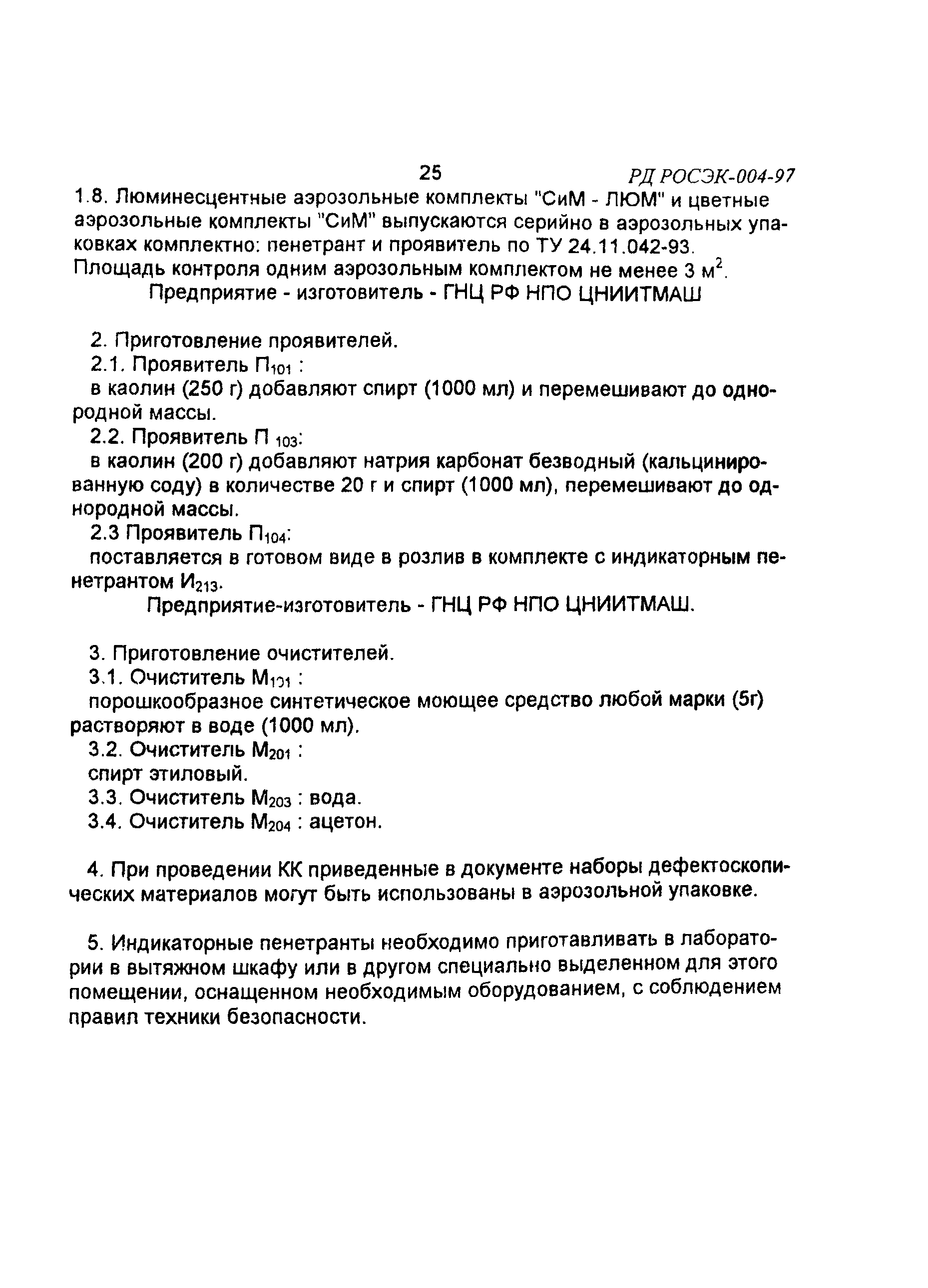 25 РД РОСЭК-004-97

1.8. Люминесцентные аэрозольные комплекты "СиМ - ЛЮМ" и цветные аэрозольные комплекты "СиМ" выпускаются серийно в аэрозольных упаковках комплектно: пенетрант и проявитель по ТУ 24.11.042-93. Площадь контроля одним аэрозольным комплектом не менее 3 $м^2$.

Предприятие - изготовитель - ГНЦ РФ НПО ЦНИИТМАШ

2. Приготовление проявителей.

2.1. Проявитель $П_{101}$ :

в каолин (250 г) добавляют спирт (1000 мл) и перемешивают до однородной массы.

2.2. Проявитель $П_{103}$:

в каолин (200 г) добавляют натрия карбонат безводный (кальцинированную соду) в количестве 20 г и спирт (1000 мл), перемешивают до однородной массы.

2.3 Проявитель $П_{104}$:

поставляется в готовом виде в розлив в комплекте с индикаторным пенетрантом $И_{213}$.

Предприятие-изготовитель - ГНЦ РФ НПО ЦНИИТМАШ.

3. Приготовление очистителей.

3.1. Очиститель $М_{101}$ :

порошкообразное синтетическое моющее средство любой марки (5г) растворяют в воде (1000 мл).

3.2. Очиститель $М_{201}$ :

спирт этиловый.

3.3. Очиститель $М_{203}$ : вода.

3.4. Очиститель $М_{204}$ : ацетон.

4. При проведении КК приведенные в документе наборы дефектоскопических материалов могут быть использованы в аэрозольной упаковке.

5. Индикаторные пенетранты необходимо приготавливать в лаборатории в вытяжном шкафу или в другом специально выделенном для этого помещении, оснащенном необходимым оборудованием, с соблюдением правил техники безопасности.